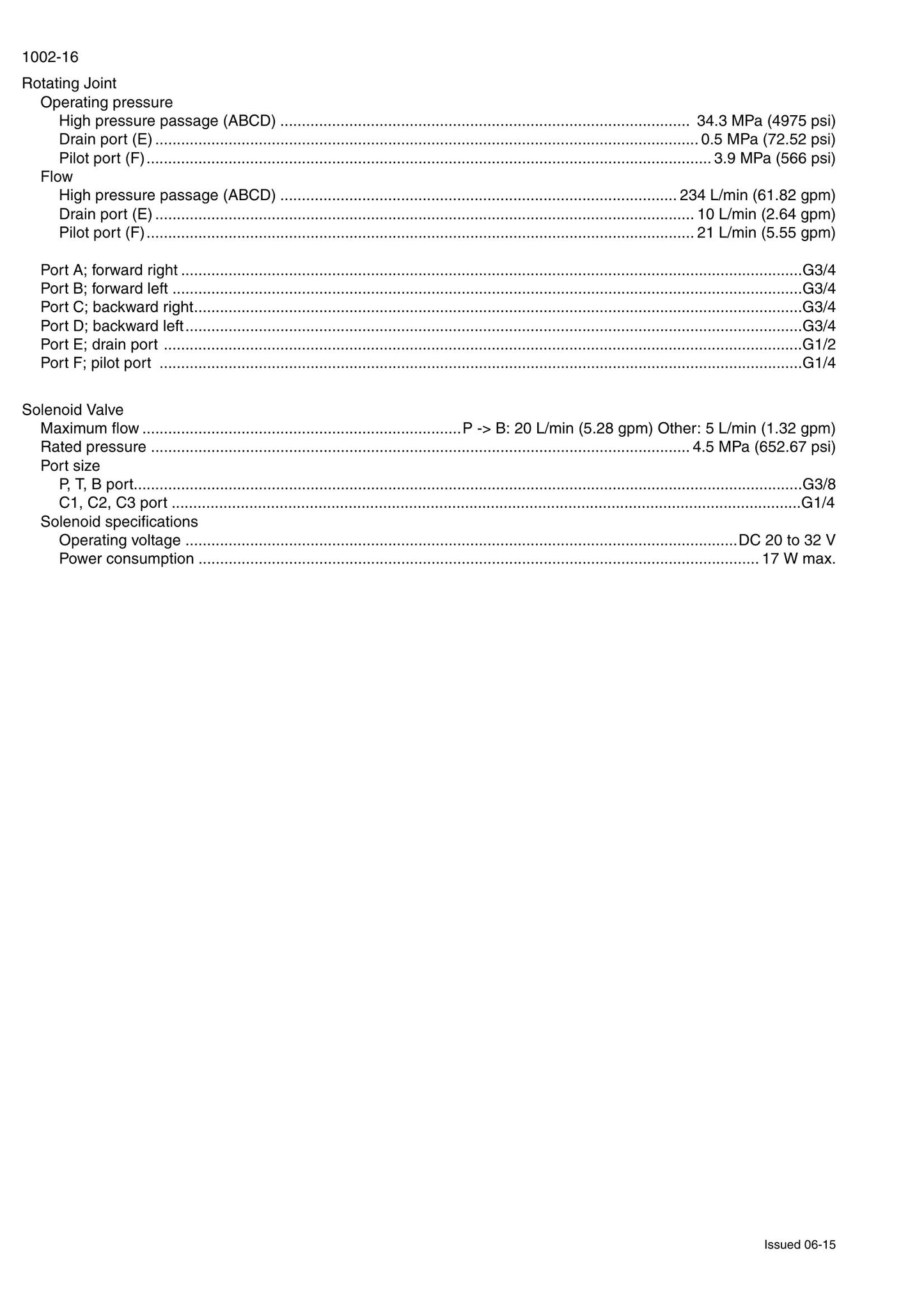 1002-16

Rotating Joint
Operating pressure
High pressure passage (ABCD) 34.3 MPa (4975 psi)
Drain port (E) 0.5 MPa (72.52 psi)
Pilot port (F) 3.9 MPa (566 psi)
Flow
High pressure passage (ABCD) 234 L/min (61.82 gpm)
Drain port (E) 10 L/min (2.64 gpm)
Pilot port (F) 21 L/min (5.55 gpm)

Port A; forward right G3/4
Port B; forward left G3/4
Port C; backward right G3/4
Port D; backward left G3/4
Port E; drain port G1/2
Port F; pilot port G1/4

Solenoid Valve
Maximum flow P -> B: 20 L/min (5.28 gpm) Other: 5 L/min (1.32 gpm)
Rated pressure 4.5 MPa (652.67 psi)
Port size
P, T, B port G3/8
C1, C2, C3 port G1/4
Solenoid specifications
Operating voltage DC 20 to 32 V
Power consumption 17 W max.

Issued 06-15